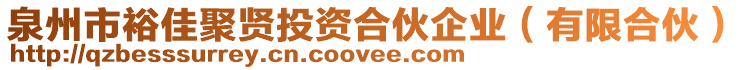 泉州市裕佳聚贤投资合伙企业（有限合伙）
http://qzbesssurrey.cn.coovee.com